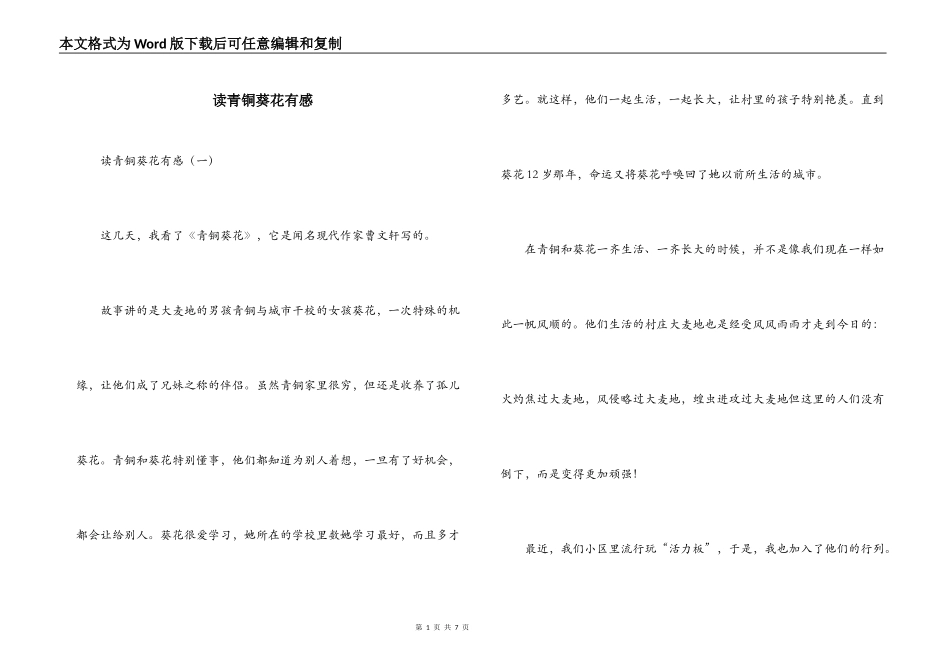 本文格式为Word版下载后可任意编辑和复制

读青铜葵花有感

读青铜葵花有感（一）

这几天，我看了《青铜葵花》，它是闻名现代作家曹文轩写的。

故事讲的是大麦地的男孩青铜与城市干校的女孩葵花，一次特殊的机缘，让他们成了兄妹之称的伴侣。虽然青铜家里很穷，但还是收养了孤儿葵花。青铜和葵花特别懂事，他们都知道为别人着想，一旦有了好机会，都会让给别人。葵花很爱学习，她所在的学校里数她学习最好，而且多才多艺。就这样，他们一起生活，一起长大，让村里的孩子特别艳羡。直到葵花12岁那年，命运又将葵花呼唤回了她以前所生活的城市。

在青铜和葵花一齐生活、一齐长大的时候，并不是像我们现在一样如此一帆风顺的。他们生活的村庄大麦地也是经受风风雨雨才走到今日的：火灼焦过大麦地，风侵略过大麦地，蝗虫进攻过大麦地但这里的人们没有倒下，而是变得更加顽强！

最近，我们小区里流行玩“活力板”，于是，我也加入了他们的行列。

第 1 页 共 7 页